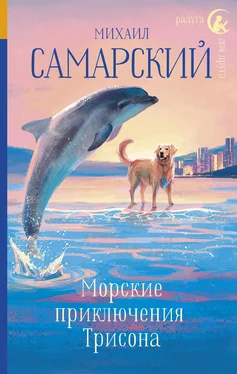 радуга
для друга

МИХАИЛ
САМАРСКИЙ

Морские приключения Трисона